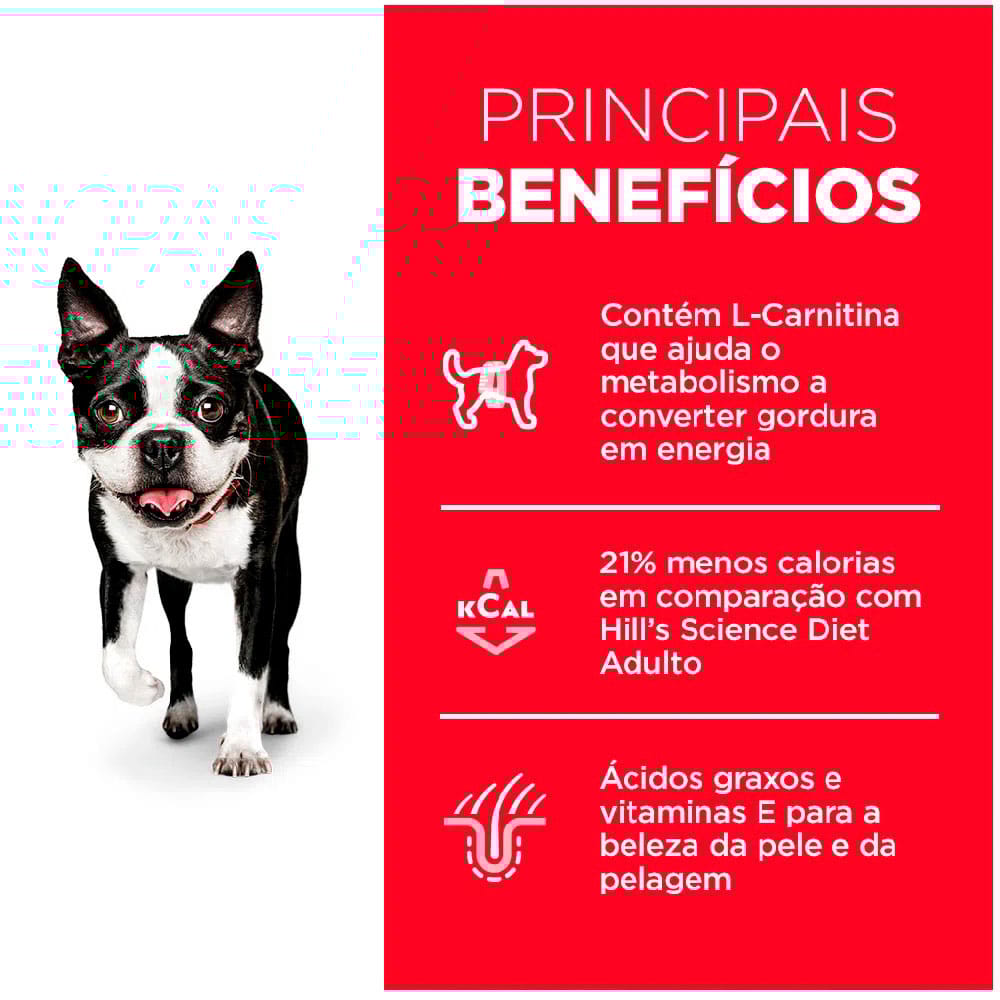 PRINCIPAIS
BENEFÍCIOS

Contém L-Carnitina que ajuda o metabolismo a converter gordura em energia

KCAL

21% menos calorias em comparação com Hill's Science Diet Adulto

Ácidos graxos e vitaminas E para a beleza da pele e da pelagem